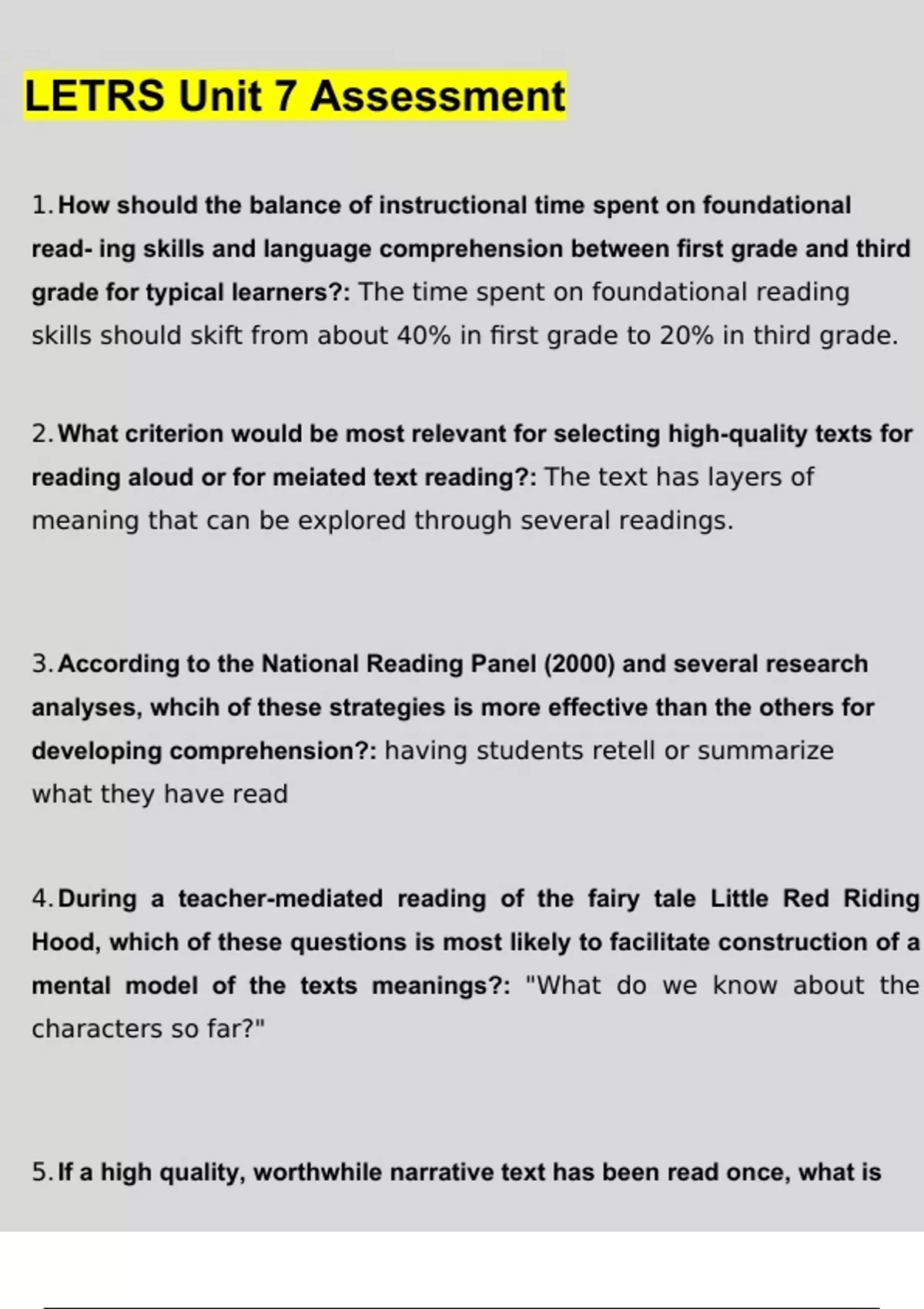 LETRS Unit 7 Assessment

1. How should the balance of instructional time spent on foundational read- ing skills and language comprehension between first grade and third grade for typical learners?: The time spent on foundational reading skills should skift from about 40% in first grade to 20% in third grade.

2. What criterion would be most relevant for selecting high-quality texts for reading aloud or for meiated text reading?: The text has layers of meaning that can be explored through several readings.

3. According to the National Reading Panel (2000) and several research analyses, whcih of these strategies is more effective than the others for developing comprehension?: having students retell or summarize what they have read

4. During a teacher-mediated reading of the fairy tale Little Red Riding Hood, which of these questions is most likely to facilitate construction of a mental model of the texts meanings?: "What do we know about the characters so far?"

5. If a high quality, worthwhile narrative text has been read once, what is